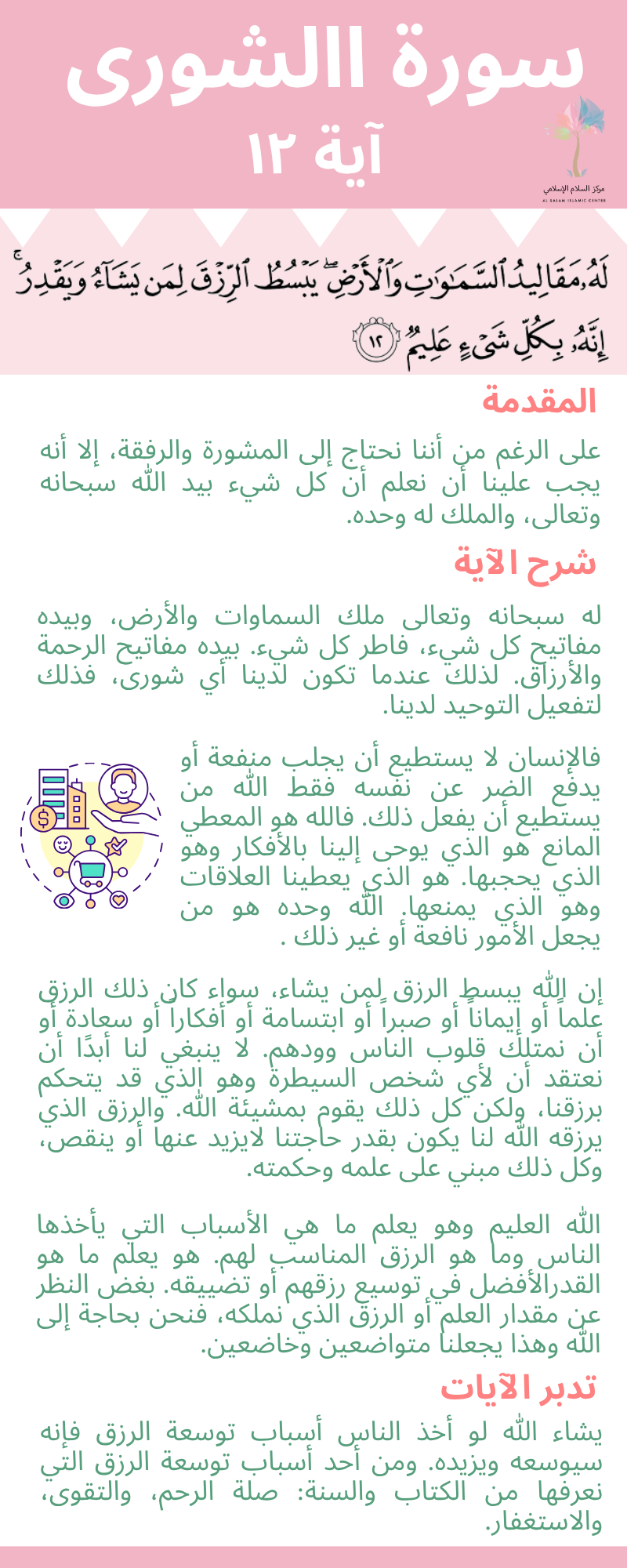 سورة االشورى
آية ١٢

مركز السلام الإسلامي
AL SALAM ISLAMIC CENTER

لَهُۥ مَقَالِيدُ ٱلسَّمَٰوَٰتِ وَٱلْأَرْضِ ۖ يَبْسُطُ ٱلرِّزْقَ لِمَن يَشَآءُ وَيَقْدِرُ ۚ إِنَّهُۥ بِكُلِّ شَىْءٍ عَلِيمٌ ١٢

المقدمة

على الرغم من أننا نحتاج إلى المشورة والرفقة، إلا أنه يجب علينا أن نعلم أن كل شيء بيد الله سبحانه وتعالى، والملك له وحده.

شرح الآية

له سبحانه وتعالى ملك السماوات والأرض، وبيده مفاتيح كل شيء، فاطر كل شيء. بيده مفاتيح الرحمة والأرزاق. لذلك عندما تكون لدينا أي شورى، فذلك لتفعيل التوحيد لدينا.

فالإنسان لا يستطيع أن يجلب منفعة أو يدفع الضر عن نفسه فقط الله من يستطيع أن يفعل ذلك. فالله هو المعطي المانع هو الذي يوحى إلينا بالأفكار وهو الذي يحجبها. هو الذي يعطينا العلاقات وهو الذي يمنعها. الله وحده هو من يجعل الأمور نافعة أو غير ذلك .

إن الله يبسط الرزق لمن يشاء، سواء كان ذلك الرزق علماً أو إيماناً أو صبراً أو ابتسامة أو أفكاراً أو سعادة أو أن نمتلك قلوب الناس وودهم. لا ينبغي لنا أبدًا أن نعتقد أن لأي شخص السيطرة وهو الذي قد يتحكم برزقنا، ولكن كل ذلك يقوم بمشيئة الله. والرزق الذي يرزقه الله لنا يكون بقدر حاجتنا لايزيد عنها أو ينقص، وكل ذلك مبني على علمه وحكمته.

الله العليم وهو يعلم ما هي الأسباب التي يأخذها الناس وما هو الرزق المناسب لهم. هو يعلم ما هو القدرالأفضل في توسيع رزقهم أو تضييقه. بغض النظر عن مقدار العلم أو الرزق الذي نملكه، فنحن بحاجة إلى الله وهذا يجعلنا متواضعين وخاضعين.

تدبر الآيات

يشاء الله لو أخذ الناس أسباب توسعة الرزق فإنه سيوسعه ويزيده. ومن أحد أسباب توسعة الرزق التي نعرفها من الكتاب والسنة: صلة الرحم، والتقوى، والاستغفار.